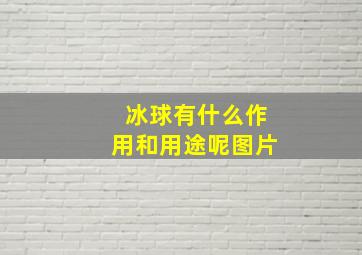 冰球有什么作用和用途呢图片